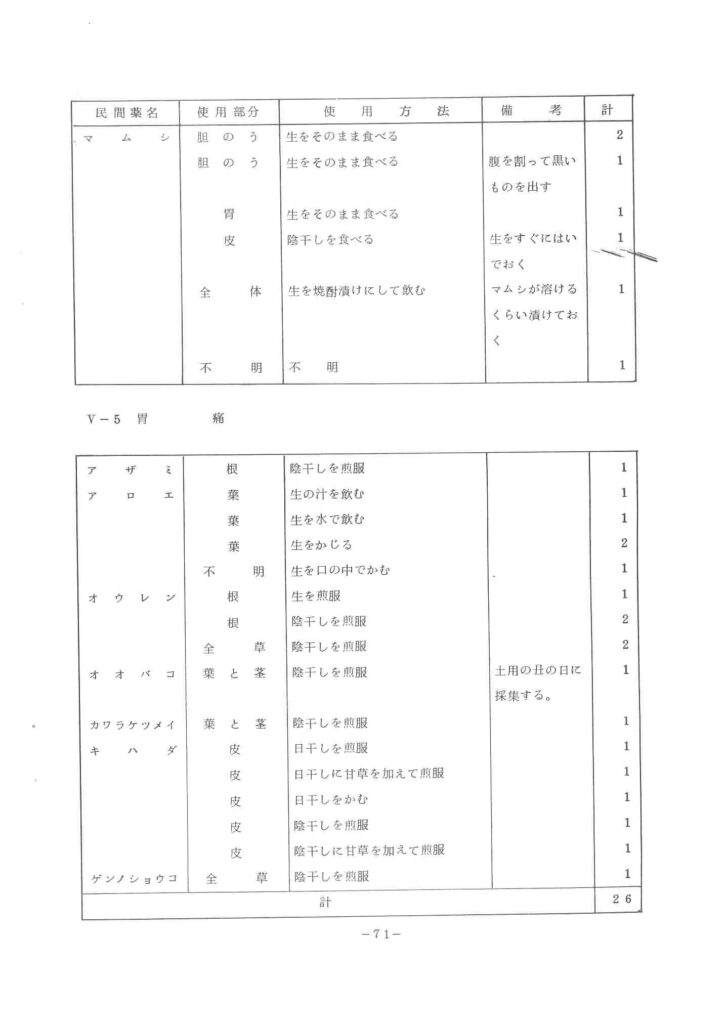 | 民間薬名 | 使用部分 | 使用方法 | 備考 | 計 |
|---|---|---|---|---|
| マムシ | 胆のう | 生をそのまま食べる | | 2 |
| | 胆のう | 生をそのまま食べる | 腹を割って黒いものを出す | 1 |
| | 胃 | 生をそのまま食べる | | 1 |
| | 皮 | 陰干しを食べる | 生をすぐにはいでおく | 1 |
| | 全体 | 生を焼酎漬けにして飲む | マムシが溶けるくらい漬けておく | 1 |
| | 不明 | 不明 | | 1 |

V－5 胃痛

| | | | | |
|---|---|---|---|---|
| アザミ | 根 | 陰干しを煎服 | | 1 |
| アロエ | 葉 | 生の汁を飲む | | 1 |
| | 葉 | 生を水で飲む | | 1 |
| | 葉 | 生をかじる | | 2 |
| | 不明 | 生を口の中でかむ | | 1 |
| オウレン | 根 | 生を煎服 | | 1 |
| | 根 | 陰干しを煎服 | | 2 |
| | 全草 | 陰干しを煎服 | | 2 |
| オオバコ | 葉と茎 | 陰干しを煎服 | 土用の丑の日に採集する。 | 1 |
| カワラケツメイ | 葉と茎 | 陰干しを煎服 | | 1 |
| キハダ | 皮 | 日干しを煎服 | | 1 |
| | 皮 | 日干しに甘草を加えて煎服 | | 1 |
| | 皮 | 日干しをかむ | | 1 |
| | 皮 | 陰干しを煎服 | | 1 |
| | 皮 | 陰干しに甘草を加えて煎服 | | 1 |
| ゲンノショウコ | 全草 | 陰干しを煎服 | | 1 |
| 計 | | | | 26 |

－71－